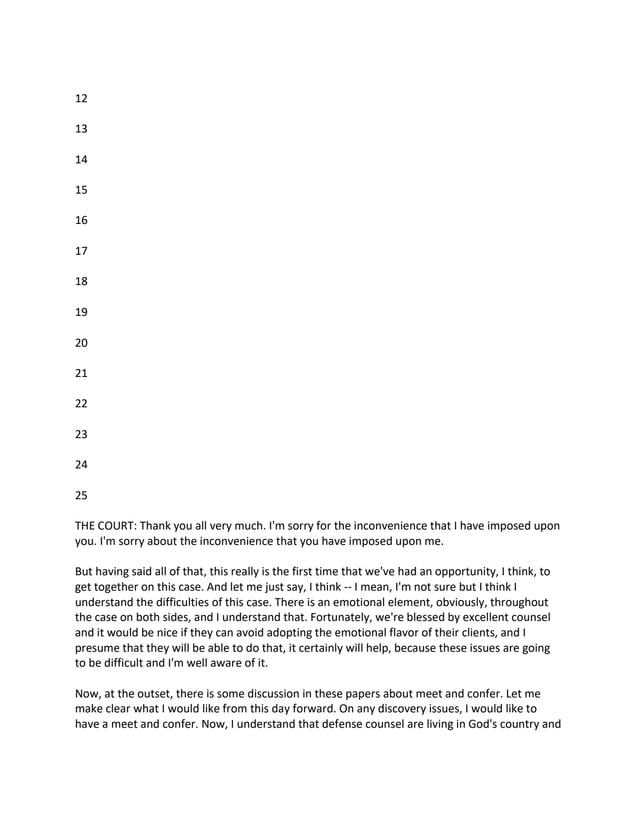 12

13

14

15

16

17

18

19

20

21

22

23

24

25

THE COURT: Thank you all very much. I'm sorry for the inconvenience that I have imposed upon you. I'm sorry about the inconvenience that you have imposed upon me.

But having said all of that, this really is the first time that we've had an opportunity, I think, to get together on this case. And let me just say, I think -- I mean, I'm not sure but I think I understand the difficulties of this case. There is an emotional element, obviously, throughout the case on both sides, and I understand that. Fortunately, we're blessed by excellent counsel and it would be nice if they can avoid adopting the emotional flavor of their clients, and I presume that they will be able to do that, it certainly will help, because these issues are going to be difficult and I'm well aware of it.

Now, at the outset, there is some discussion in these papers about meet and confer. Let me make clear what I would like from this day forward. On any discovery issues, I would like to have a meet and confer. Now, I understand that defense counsel are living in God's country and